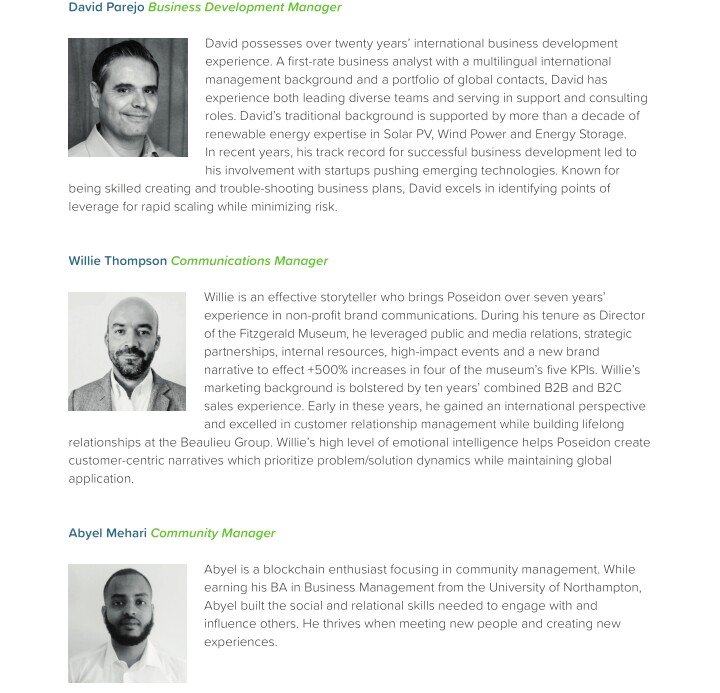 David Parejo Business Development Manager

David possesses over twenty years' international business development experience. A first-rate business analyst with a multilingual international management background and a portfolio of global contacts, David has experience both leading diverse teams and serving in support and consulting roles. David's traditional background is supported by more than a decade of renewable energy expertise in Solar PV, Wind Power and Energy Storage. In recent years, his track record for successful business development led to his involvement with startups pushing emerging technologies. Known for being skilled creating and trouble-shooting business plans, David excels in identifying points of leverage for rapid scaling while minimizing risk.

Willie Thompson Communications Manager

Willie is an effective storyteller who brings Poseidon over seven years' experience in non-profit brand communications. During his tenure as Director of the Fitzgerald Museum, he leveraged public and media relations, strategic partnerships, internal resources, high-impact events and a new brand narrative to effect +500% increases in four of the museum's five KPIs. Willie's marketing background is bolstered by ten years' combined B2B and B2C sales experience. Early in these years, he gained an international perspective and excelled in customer relationship management while building lifelong relationships at the Beaulieu Group. Willie's high level of emotional intelligence helps Poseidon create customer-centric narratives which prioritize problem/solution dynamics while maintaining global application.

Abyel Mehari Community Manager

Abyel is a blockchain enthusiast focusing in community management. While earning his BA in Business Management from the University of Northampton, Abyel built the social and relational skills needed to engage with and influence others. He thrives when meeting new people and creating new experiences.